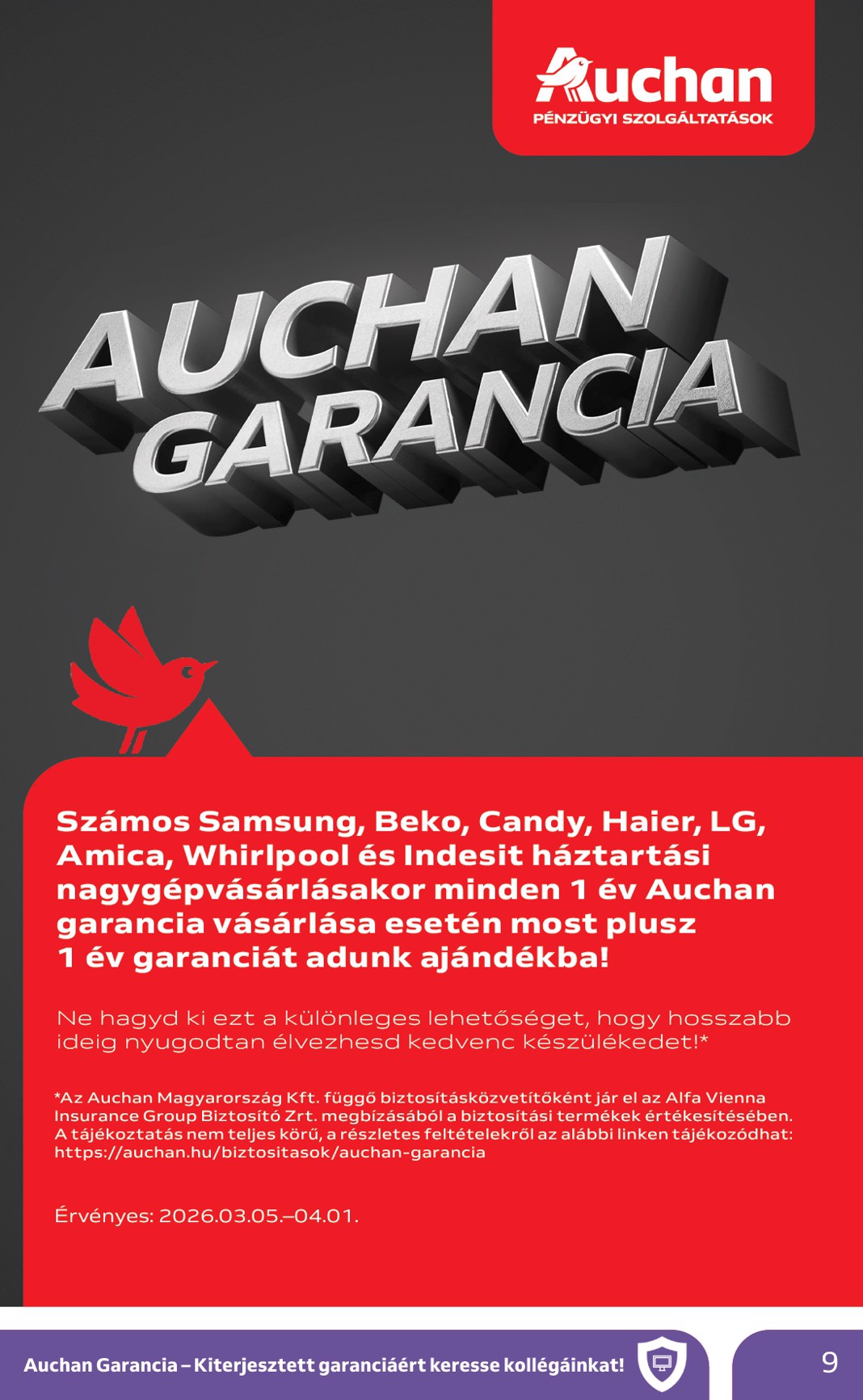 Auchan
PÉNZÜGYI SZOLGÁLTATÁSOK

AUCHAN GARANCIA

Számos Samsung, Beko, Candy, Haier, LG, Amica, Whirlpool és Indesit háztartási nagygépvásárlásakor minden 1 év Auchan garancia vásárlása esetén most plusz 1 év garanciát adunk ajándékba!

Ne hagyd ki ezt a különleges lehetőséget, hogy hosszabb ideig nyugodtan élvezhesd kedvenc készülékedet!*

*Az Auchan Magyarország Kft. függő biztosításközvetítőként jár el az Alfa Vienna Insurance Group Biztosító Zrt. megbízásából a biztosítási termékek értékesítésében. A tájékoztatás nem teljes körű, a részletes feltételekről az alábbi linken tájékozódhat: https://auchan.hu/biztositasok/auchan-garancia

Érvényes: 2026.03.05.–04.01.

Auchan Garancia – Kiterjesztett garanciáért keresse kollégáinkat!

9